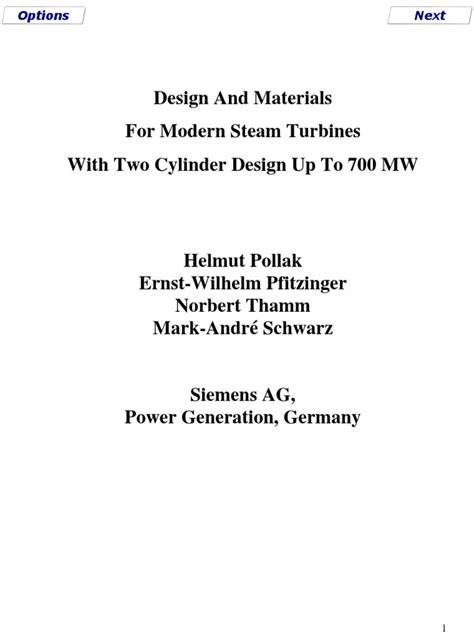 Options

Next

Design And Materials

For Modern Steam Turbines

With Two Cylinder Design Up To 700 MW

Helmut Pollak
Ernst-Wilhelm Pfitzinger
Norbert Thamm
Mark-André Schwarz

Siemens AG,
Power Generation, Germany

1